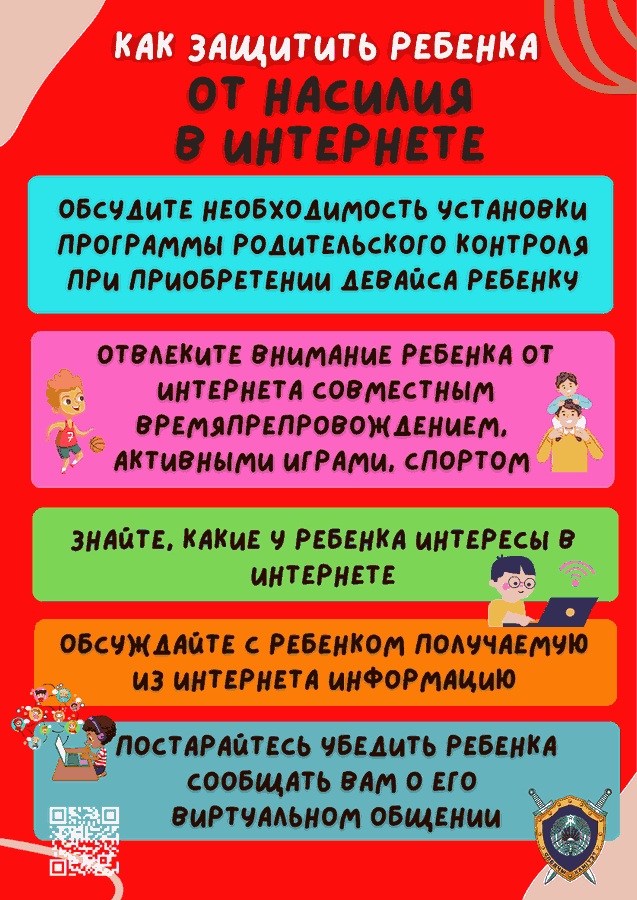 КАК ЗАЩИТИТЬ РЕБЕНКА
ОТ НАСИЛИЯ
В ИНТЕРНЕТЕ

ОБСУДИТЕ НЕОБХОДИМОСТЬ УСТАНОВКИ ПРОГРАММЫ РОДИТЕЛЬСКОГО КОНТРОЛЯ ПРИ ПРИОБРЕТЕНИИ ДЕВАЙСА РЕБЕНКУ

ОТВЛЕКИТЕ ВНИМАНИЕ РЕБЕНКА ОТ ИНТЕРНЕТА СОВМЕСТНЫМ ВРЕМЯПРЕПРОВОЖДЕНИЕМ, АКТИВНЫМИ ИГРАМИ, СПОРТОМ

ЗНАЙТЕ, КАКИЕ У РЕБЕНКА ИНТЕРЕСЫ В ИНТЕРНЕТЕ

ОБСУЖДАЙТЕ С РЕБЕНКОМ ПОЛУЧАЕМУЮ ИЗ ИНТЕРНЕТА ИНФОРМАЦИЮ

ПОСТАРАЙТЕСЬ УБЕДИТЬ РЕБЕНКА СООБЩАТЬ ВАМ О ЕГО ВИРТУАЛЬНОМ ОБЩЕНИИ